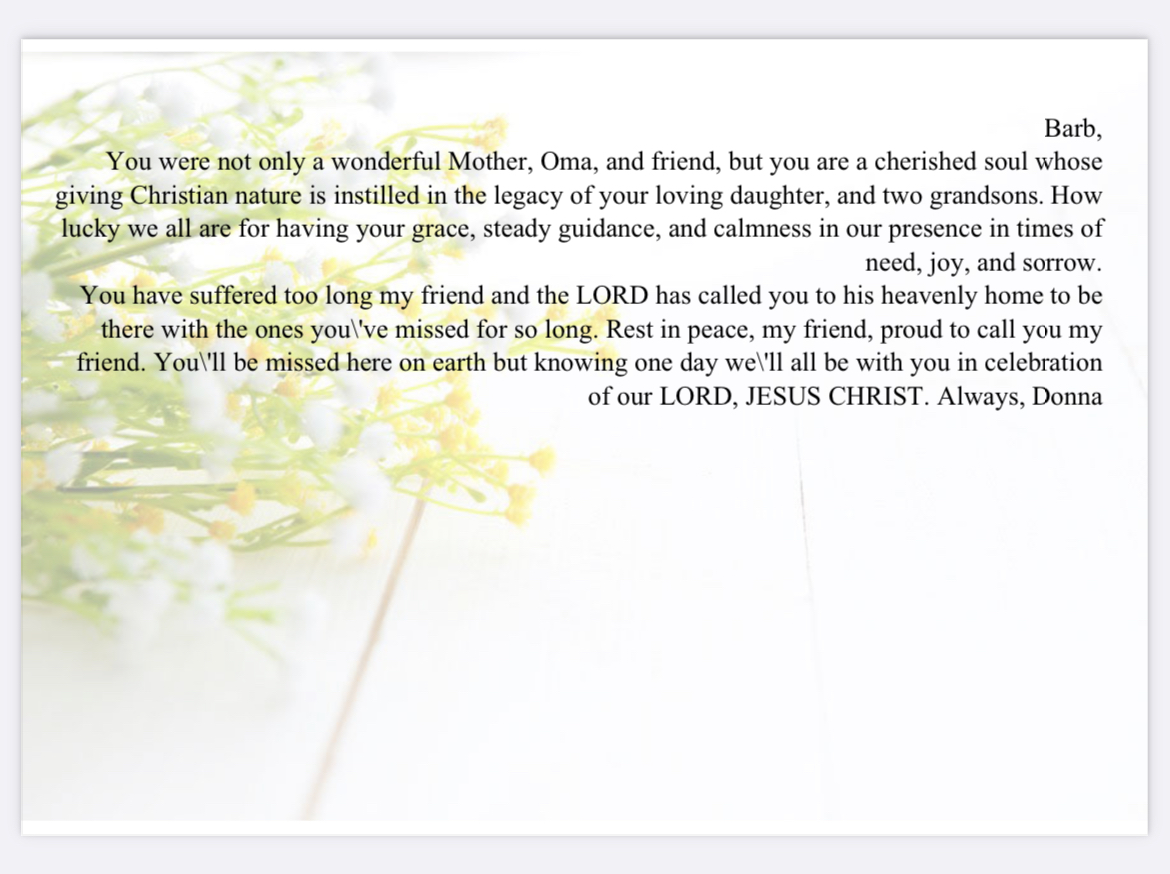 Barb,

You were not only a wonderful Mother, Oma, and friend, but you are a cherished soul whose giving Christian nature is instilled in the legacy of your loving daughter, and two grandsons. How lucky we all are for having your grace, steady guidance, and calmness in our presence in times of need, joy, and sorrow.

You have suffered too long my friend and the LORD has called you to his heavenly home to be there with the ones you\'ve missed for so long. Rest in peace, my friend, proud to call you my friend. You\'ll be missed here on earth but knowing one day we\'ll all be with you in celebration of our LORD, JESUS CHRIST. Always, Donna